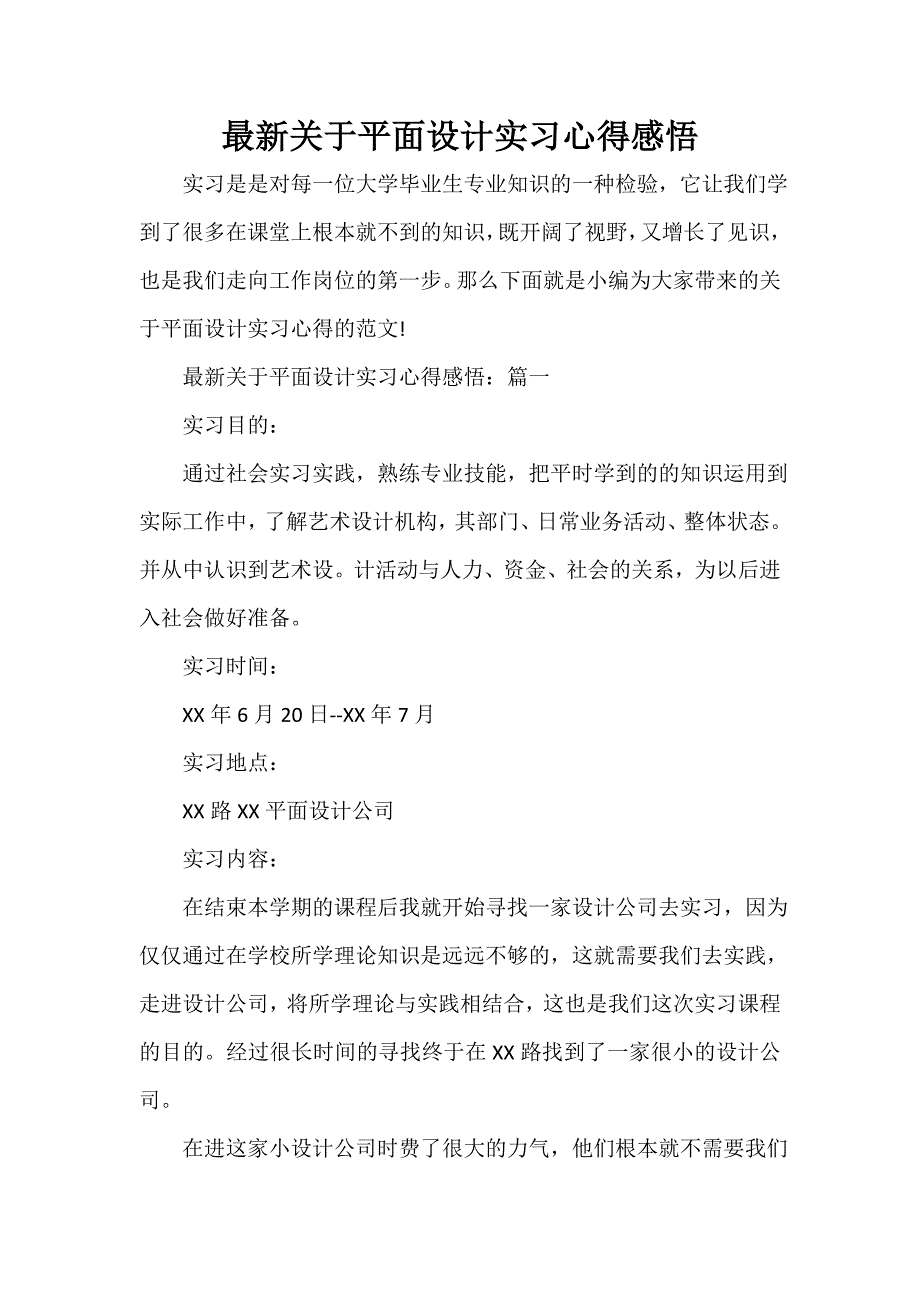 最新关于平面设计实习心得感悟

实习是是对每一位大学毕业生专业知识的一种检验，它让我们学到了很多在课堂上根本就不到的知识，既开阔了视野，又增长了见识，也是我们走向工作岗位的第一步。那么下面就是小编为大家带来的关于平面设计实习心得的范文!

最新关于平面设计实习心得感悟：篇一

实习目的：

通过社会实习实践，熟练专业技能，把平时学到的的知识运用到实际工作中，了解艺术设计机构，其部门、日常业务活动、整体状态。并从中认识到艺术设。计活动与人力、资金、社会的关系，为以后进入社会做好准备。

实习时间：

XX 年 6 月 20 日--XX 年 7 月

实习地点：

XX 路 XX 平面设计公司

实习内容：

在结束本学期的课程后我就开始寻找一家设计公司去实习，因为仅仅通过在学校所学理论知识是远远不够的，这就需要我们去实践，走进设计公司，将所学理论与实践相结合，这也是我们这次实习课程的目的。经过很长时间的寻找终于在 XX 路找到了一家很小的设计公司。

在进这家小设计公司时费了很大的力气，他们根本就不需要我们